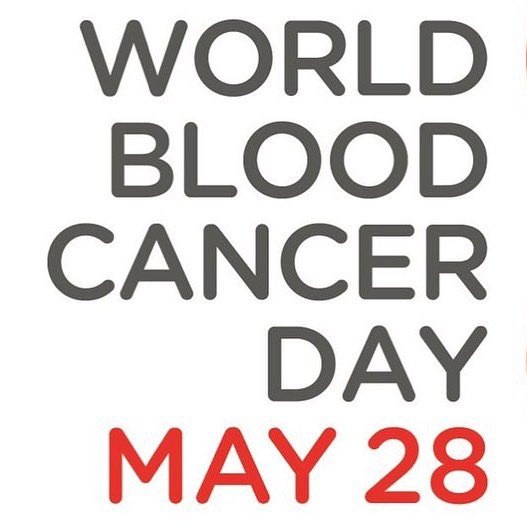 WORLD
BLOOD
CANCER
DAY
MAY 28